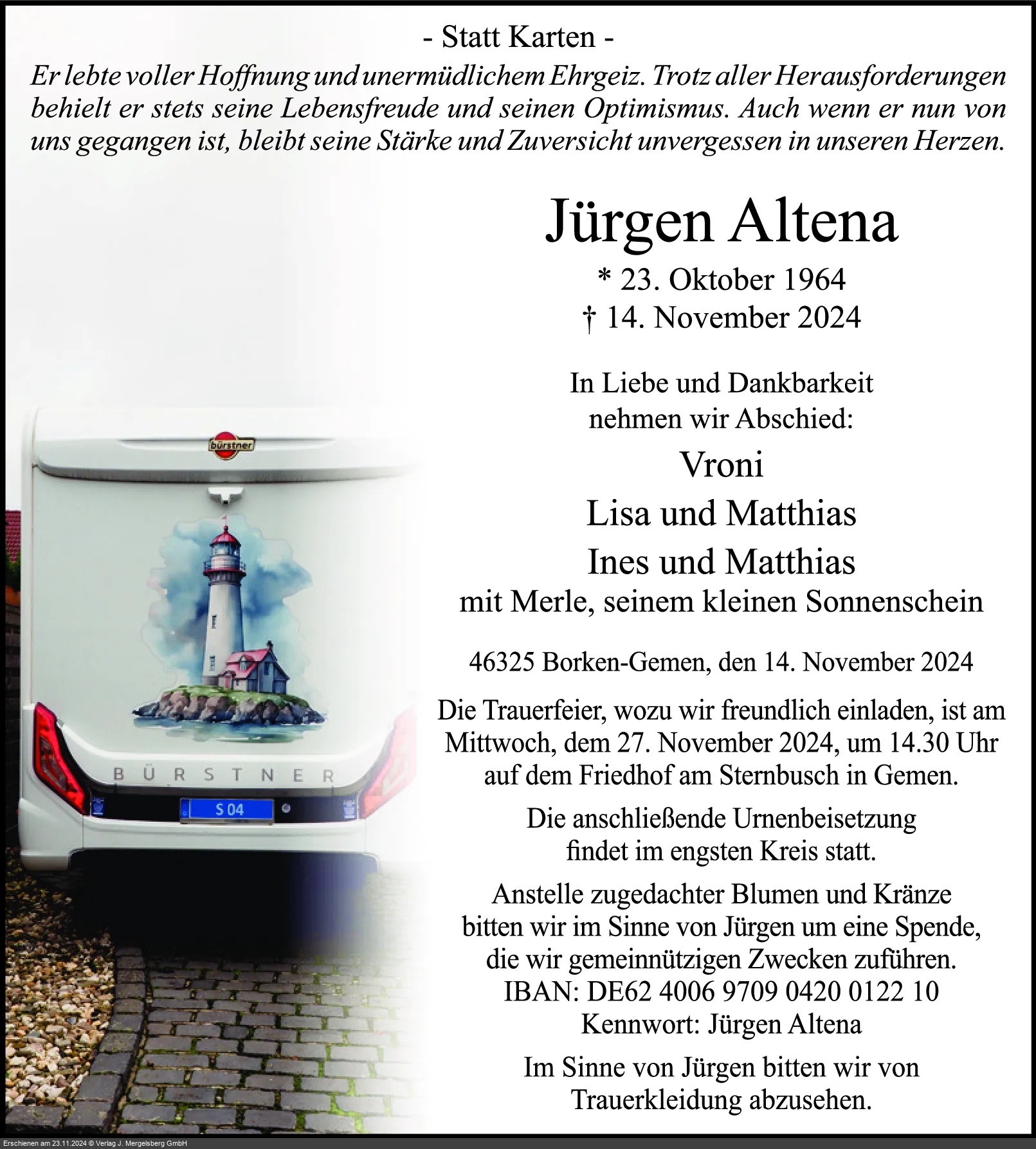 - Statt Karten -

Er lebte voller Hoffnung und unermüdlichem Ehrgeiz. Trotz aller Herausforderungen behielt er stets seine Lebensfreude und seinen Optimismus. Auch wenn er nun von uns gegangen ist, bleibt seine Stärke und Zuversicht unvergessen in unseren Herzen.

Jürgen Altena

* 23. Oktober 1964
† 14. November 2024

In Liebe und Dankbarkeit nehmen wir Abschied:

Vroni
Lisa und Matthias
Ines und Matthias
mit Merle, seinem kleinen Sonnenschein

46325 Borken-Gemen, den 14. November 2024

Die Trauerfeier, wozu wir freundlich einladen, ist am Mittwoch, dem 27. November 2024, um 14.30 Uhr auf dem Friedhof am Sternbusch in Gemen.

Die anschließende Urnenbeisetzung findet im engsten Kreis statt.

Anstelle zugedachter Blumen und Kränze bitten wir im Sinne von Jürgen um eine Spende, die wir gemeinnützigen Zwecken zuführen.
IBAN: DE62 4006 9709 0420 0122 10
Kennwort: Jürgen Altena

Im Sinne von Jürgen bitten wir von Trauerkleidung abzusehen.

bürstner

BÜRSTNER

S 04

Erschienen am 23.11.2024 © Verlag J. Mergelsberg GmbH